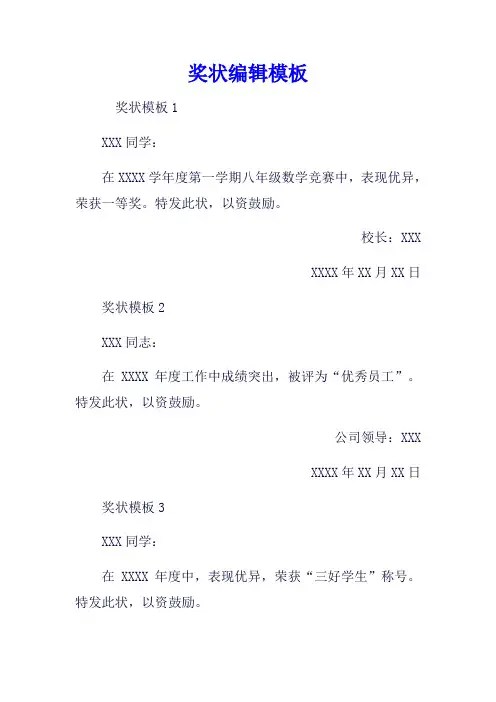 奖状编辑模板

奖状模板 1

XXX 同学：

在 XXXX 学年度第一学期八年级数学竞赛中，表现优异，荣获一等奖。特发此状，以资鼓励。

校长：XXX

XXXX 年 XX 月 XX 日

奖状模板 2

XXX 同志：

在 XXXX 年度工作中成绩突出，被评为“优秀员工”。特发此状，以资鼓励。

公司领导：XXX

XXXX 年 XX 月 XX 日

奖状模板 3

XXX 同学：

在 XXXX 年度中，表现优异，荣获“三好学生”称号。特发此状，以资鼓励。